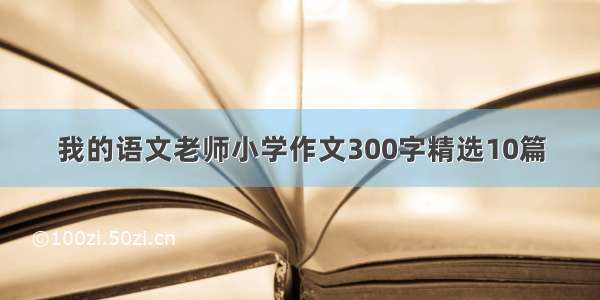 我的语文老师小学作文300字精选10篇

©100zi.50zi.cn